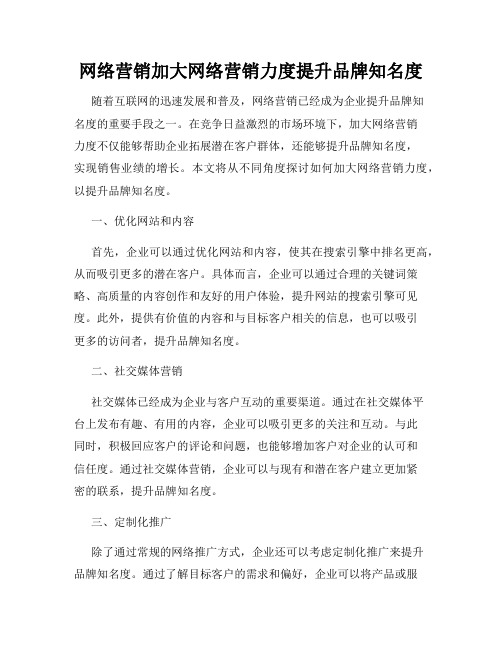 网络营销加大网络营销力度提升品牌知名度

随着互联网的迅速发展和普及，网络营销已经成为企业提升品牌知名度的重要手段之一。在竞争日益激烈的市场环境下，加大网络营销力度不仅能够帮助企业拓展潜在客户群体，还能够提升品牌知名度，实现销售业绩的增长。本文将从不同角度探讨如何加大网络营销力度，以提升品牌知名度。

一、优化网站和内容

首先，企业可以通过优化网站和内容，使其在搜索引擎中排名更高，从而吸引更多的潜在客户。具体而言，企业可以通过合理的关键词策略、高质量的内容创作和友好的用户体验，提升网站的搜索引擎可见度。此外，提供有价值的内容和与目标客户相关的信息，也可以吸引更多的访问者，提升品牌知名度。

二、社交媒体营销

社交媒体已经成为企业与客户互动的重要渠道。通过在社交媒体平台上发布有趣、有用的内容，企业可以吸引更多的关注和互动。与此同时，积极回应客户的评论和问题，也能够增加客户对企业的认可和信任度。通过社交媒体营销，企业可以与现有和潜在客户建立更加紧密的联系，提升品牌知名度。

三、定制化推广

除了通过常规的网络推广方式，企业还可以考虑定制化推广来提升品牌知名度。通过了解目标客户的需求和偏好，企业可以将产品或服